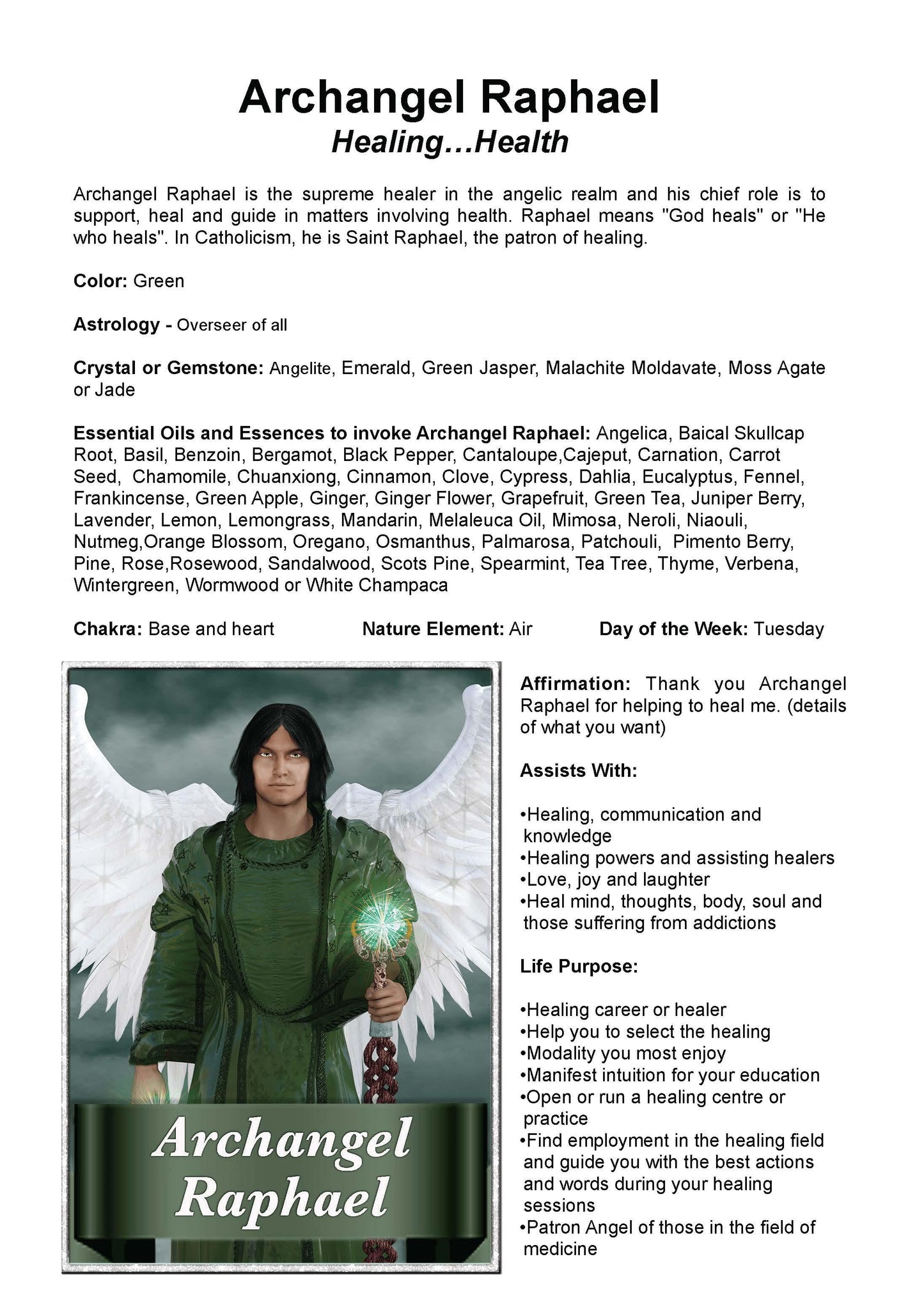 Archangel Raphael
Healing…Health

Archangel Raphael is the supreme healer in the angelic realm and his chief role is to support, heal and guide in matters involving health. Raphael means "God heals" or "He who heals". In Catholicism, he is Saint Raphael, the patron of healing.

Color: Green

Astrology - Overseer of all

Crystal or Gemstone: Angelite, Emerald, Green Jasper, Malachite Moldavate, Moss Agate or Jade

Essential Oils and Essences to invoke Archangel Raphael: Angelica, Baical Skullcap Root, Basil, Benzoin, Bergamot, Black Pepper, Cantaloupe,Cajeput, Carnation, Carrot Seed, Chamomile, Chuanxiong, Cinnamon, Clove, Cypress, Dahlia, Eucalyptus, Fennel, Frankincense, Green Apple, Ginger, Ginger Flower, Grapefruit, Green Tea, Juniper Berry, Lavender, Lemon, Lemongrass, Mandarin, Melaleuca Oil, Mimosa, Neroli, Niaouli, Nutmeg,Orange Blossom, Oregano, Osmanthus, Palmarosa, Patchouli, Pimento Berry, Pine, Rose,Rosewood, Sandalwood, Scots Pine, Spearmint, Tea Tree, Thyme, Verbena, Wintergreen, Wormwood or White Champaca

Chakra: Base and heart Nature Element: Air Day of the Week: Tuesday

Archangel Raphael

Affirmation: Thank you Archangel Raphael for helping to heal me. (details of what you want)

Assists With:

•Healing, communication and knowledge
•Healing powers and assisting healers
•Love, joy and laughter
•Heal mind, thoughts, body, soul and those suffering from addictions

Life Purpose:

•Healing career or healer
•Help you to select the healing
•Modality you most enjoy
•Manifest intuition for your education
•Open or run a healing centre or practice
•Find employment in the healing field and guide you with the best actions and words during your healing sessions
•Patron Angel of those in the field of medicine